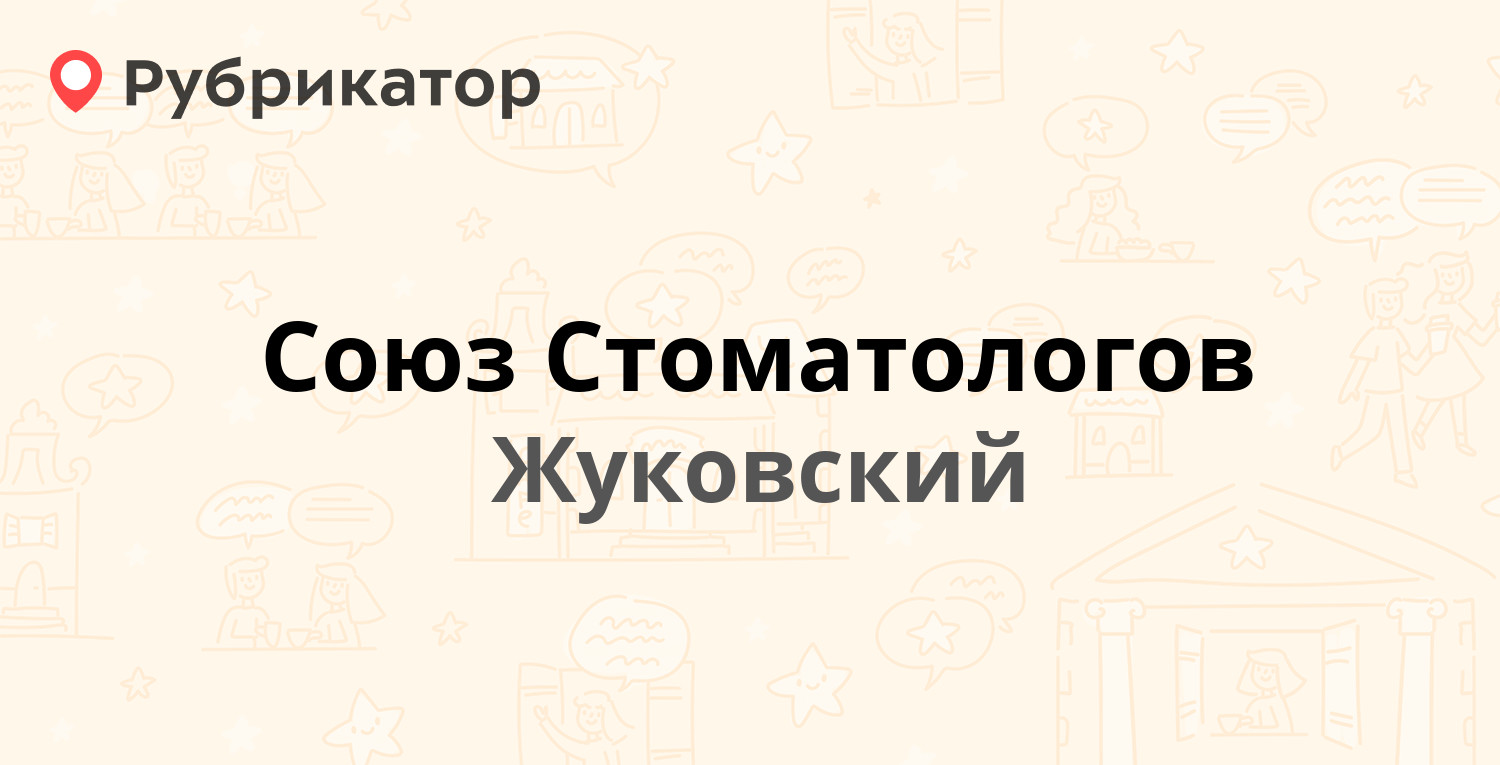 Рубрикатор

Союз Стоматологов
Жуковский